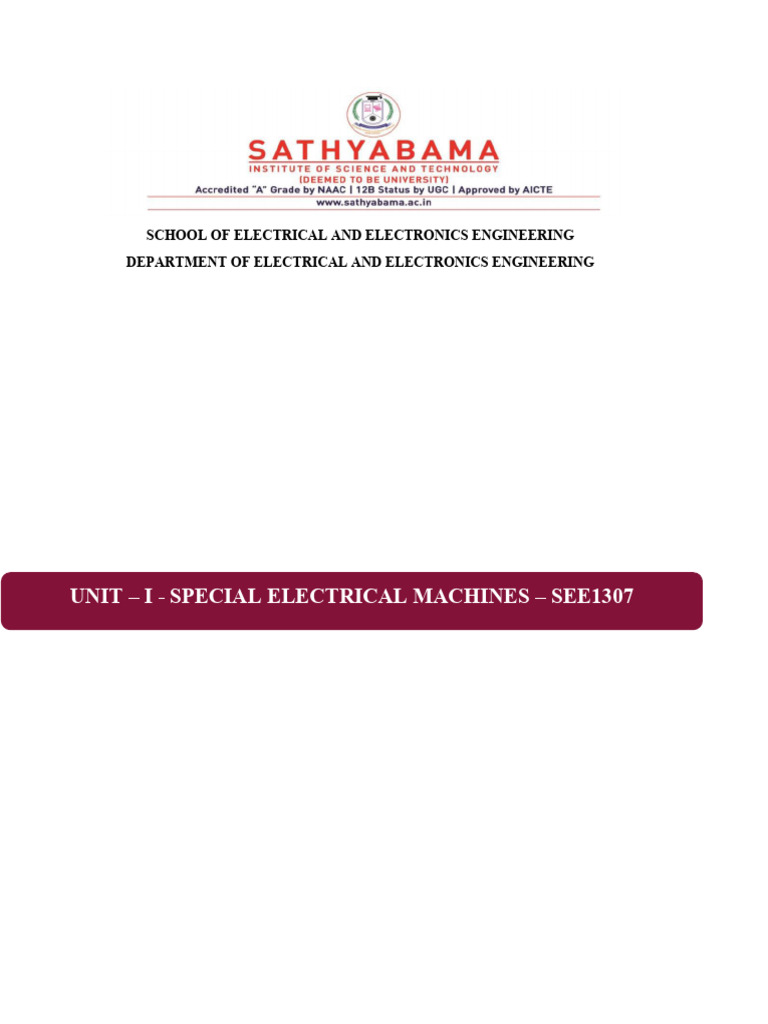 SATHYABAMA
INSTITUTE OF SCIENCE AND TECHNOLOGY
(DEEMED TO BE UNIVERSITY)
Accredited "A" Grade by NAAC | 12B Status by UGC | Approved by AICTE
www.sathyabama.ac.in

SCHOOL OF ELECTRICAL AND ELECTRONICS ENGINEERING
DEPARTMENT OF ELECTRICAL AND ELECTRONICS ENGINEERING

UNIT – I - SPECIAL ELECTRICAL MACHINES – SEE1307